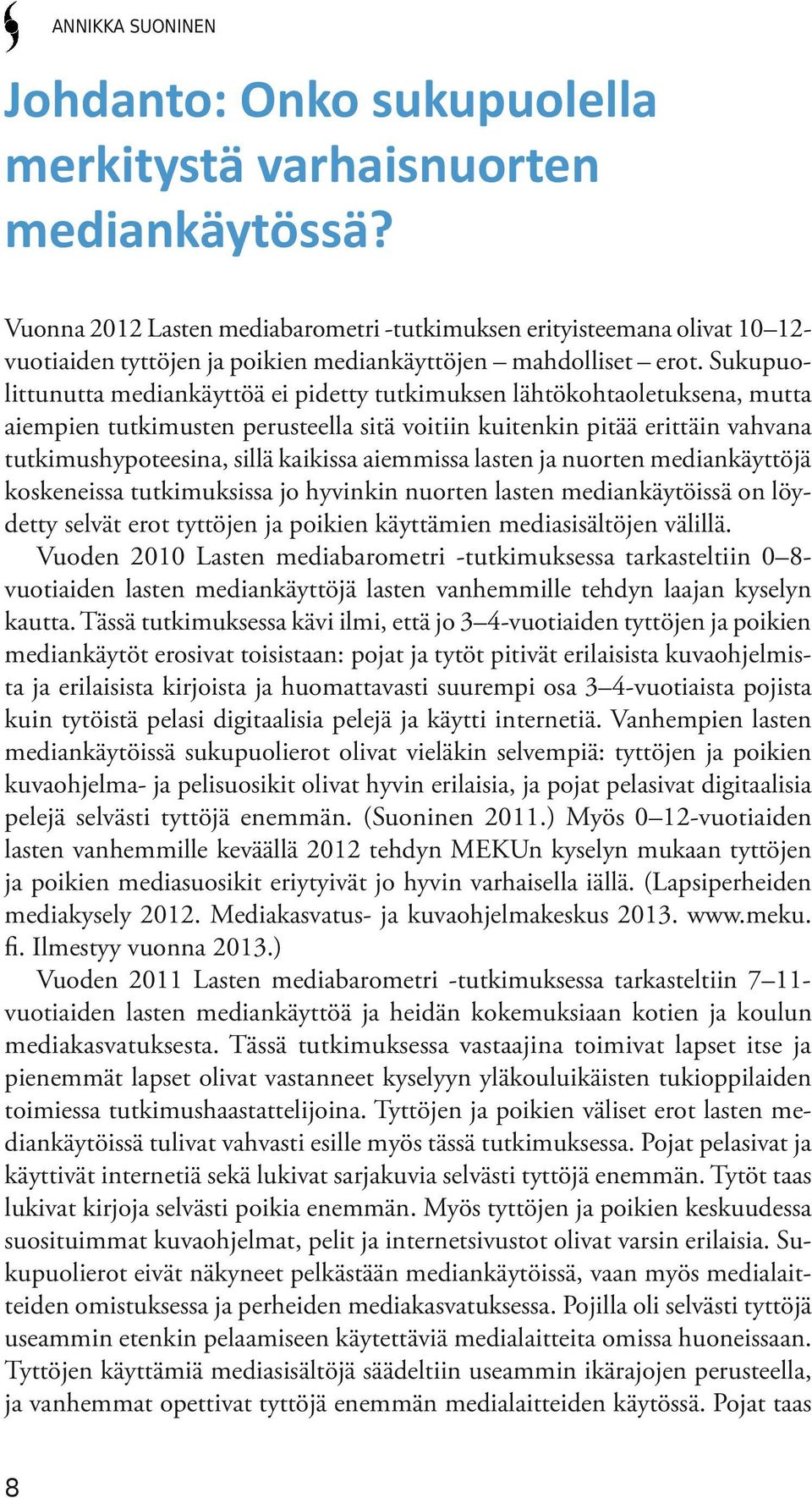 ANNIKKA SUONINEN

Johdanto: Onko sukupuolella merkitystä varhaisnuorten mediankäytössä?

Vuonna 2012 Lasten mediabarometri -tutkimuksen erityisteemana olivat 10–12-vuotiaiden tyttöjen ja poikien mediankäyttöjen – mahdolliset – erot. Sukupuolittunutta mediankäyttöä ei pidetty tutkimuksen lähtökohtaoletuksena, mutta aiempien tutkimusten perusteella sitä voitiin kuitenkin pitää erittäin vahvana tutkimushypoteesina, sillä kaikissa aiemmissa lasten ja nuorten mediankäyttöjä koskeneissa tutkimuksissa jo hyvinkin nuorten lasten mediankäytöissä on löydetty selvät erot tyttöjen ja poikien käyttämien mediasisältöjen välillä.

Vuoden 2010 Lasten mediabarometri -tutkimuksessa tarkasteltiin 0–8-vuotiaiden lasten mediankäyttöjä lasten vanhemmille tehdyn laajan kyselyn kautta. Tässä tutkimuksessa kävi ilmi, että jo 3–4-vuotiaiden tyttöjen ja poikien mediankäytöt erosivat toisistaan: pojat ja tytöt pitivät erilaisista kuvaohjelmista ja erilaisista kirjoista ja huomattavasti suurempi osa 3–4-vuotiaista pojista kuin tytöistä pelasi digitaalisia pelejä ja käytti internetiä. Vanhempien lasten mediankäytöissä sukupuolierot olivat vieläkin selvempiä: tyttöjen ja poikien kuvaohjelma- ja pelisuosikit olivat hyvin erilaisia, ja pojat pelasivat digitaalisia pelejä selvästi tyttöjä enemmän. (Suoninen 2011.) Myös 0–12-vuotiaiden lasten vanhemmille keväällä 2012 tehdyn MEKUn kyselyn mukaan tyttöjen ja poikien mediasuosikit eriytyivät jo hyvin varhaisella iällä. (Lapsiperheiden mediakysely 2012. Mediakasvatus- ja kuvaohjelmakeskus 2013. www.meku.fi. Ilmestyy vuonna 2013.)

Vuoden 2011 Lasten mediabarometri -tutkimuksessa tarkasteltiin 7–11-vuotiaiden lasten mediankäyttöä ja heidän kokemuksiaan kotien ja koulun mediakasvatuksesta. Tässä tutkimuksessa vastaajina toimivat lapset itse ja pienemmät lapset olivat vastanneet kyselyyn yläkouluikäisten tukioppilaiden toimiessa tutkimushaastattelijoina. Tyttöjen ja poikien väliset erot lasten mediankäytöissä tulivat vahvasti esille myös tässä tutkimuksessa. Pojat pelasivat ja käyttivät internetiä sekä lukivat sarjakuvia selvästi tyttöjä enemmän. Tytöt taas lukivat kirjoja selvästi poikia enemmän. Myös tyttöjen ja poikien keskuudessa suosituimmat kuvaohjelmat, pelit ja internetsivustot olivat varsin erilaisia. Sukupuolierot eivät näkyneet pelkästään mediankäytöissä, vaan myös medialaitteiden omistuksessa ja perheiden mediakasvatuksessa. Pojilla oli selvästi tyttöjä useammin etenkin pelaamiseen käytettäviä medialaitteita omissa huoneissaan. Tyttöjen käyttämiä mediasisältöjä säädeltiin useammin ikärajojen perusteella, ja vanhemmat opettivat tyttöjä enemmän medialaitteiden käytössä. Pojat taas

8